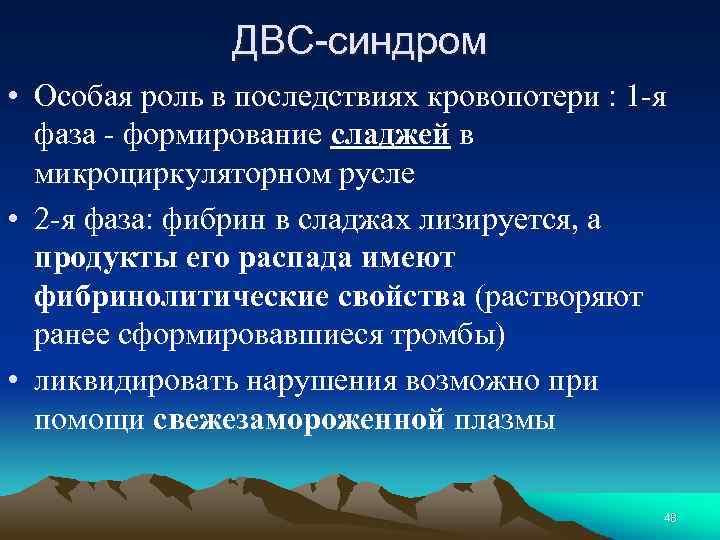 ДВС-синдром

• Особая роль в последствиях кровопотери : 1-я фаза - формирование сладжей в микроциркуляторном русле

• 2-я фаза: фибрин в сладжах лизируется, а продукты его распада имеют фибринолитические свойства (растворяют ранее сформировавшиеся тромбы)

• ликвидировать нарушения возможно при помощи свежезамороженной плазмы

46